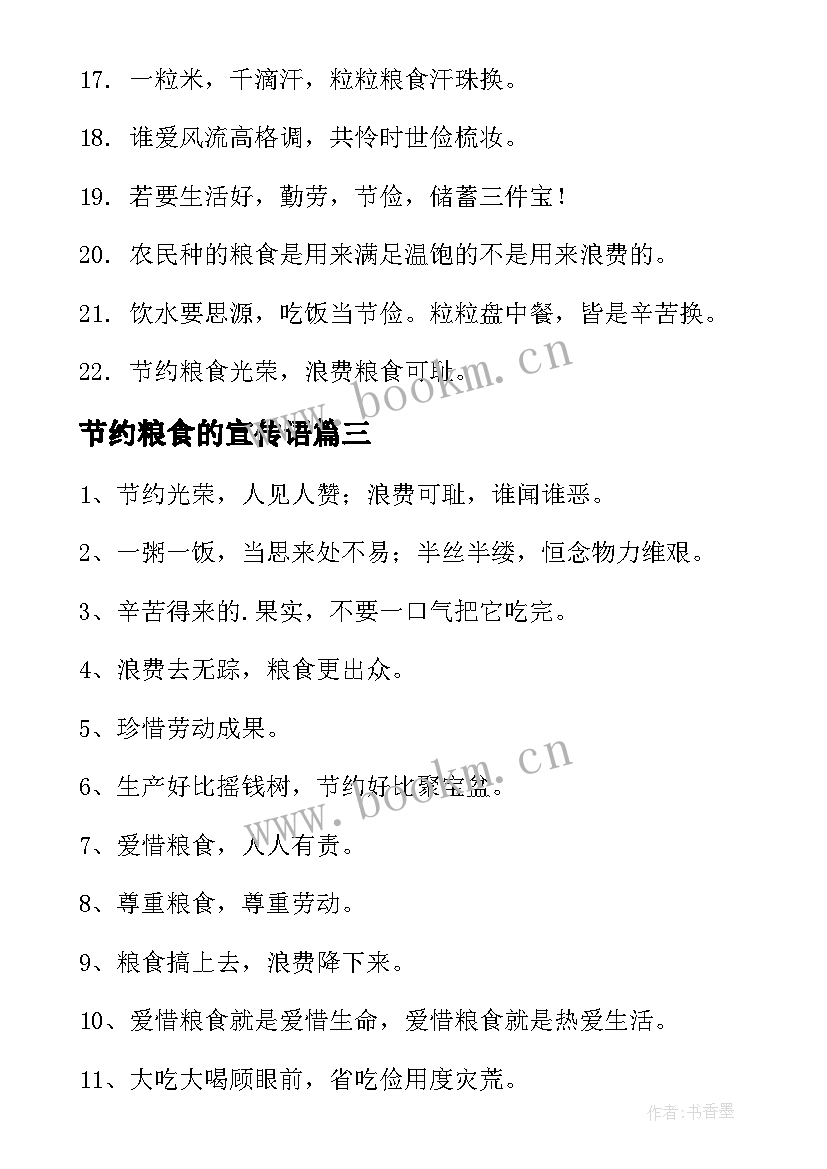 17. 一粒米，千滴汗，粒粒粮食汗珠换。

18. 谁爱风流高格调，共怜时世俭梳妆。

19. 若要生活好，勤劳，节俭，储蓄三件宝！

20. 农民种的粮食是用来满足温饱的不是用来浪费的。

21. 饮水要思源，吃饭当节俭。粒粒盘中餐，皆是辛苦换。

22. 节约粮食光荣，浪费粮食可耻。

www.bookm.cn

节约粮食的宣传语篇三

1、节约光荣，人见人赞；浪费可耻，谁闻谁恶。

2、一粥一饭，当思来处不易；半丝半缕，恒念物力维艰。

3、辛苦得来的.果实，不要一口气把它吃完。

4、浪费去无踪，粮食更出众。

5、珍惜劳动成果。

6、生产好比摇钱树，节约好比聚宝盆。

www.bookm.cn

7、爱惜粮食，人人有责。

8、尊重粮食，尊重劳动。

9、粮食搞上去，浪费降下来。

10、爱惜粮食就是爱惜生命，爱惜粮食就是热爱生活。

11、大吃大喝顾眼前，省吃俭用度灾荒。

作者：书香墨